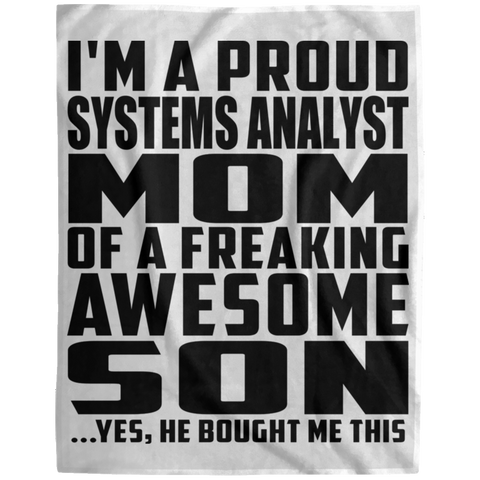 I'M A PROUD SYSTEMS ANALYST MOM OF A FREAKING AWESOME SON

...YES, HE BOUGHT ME THIS